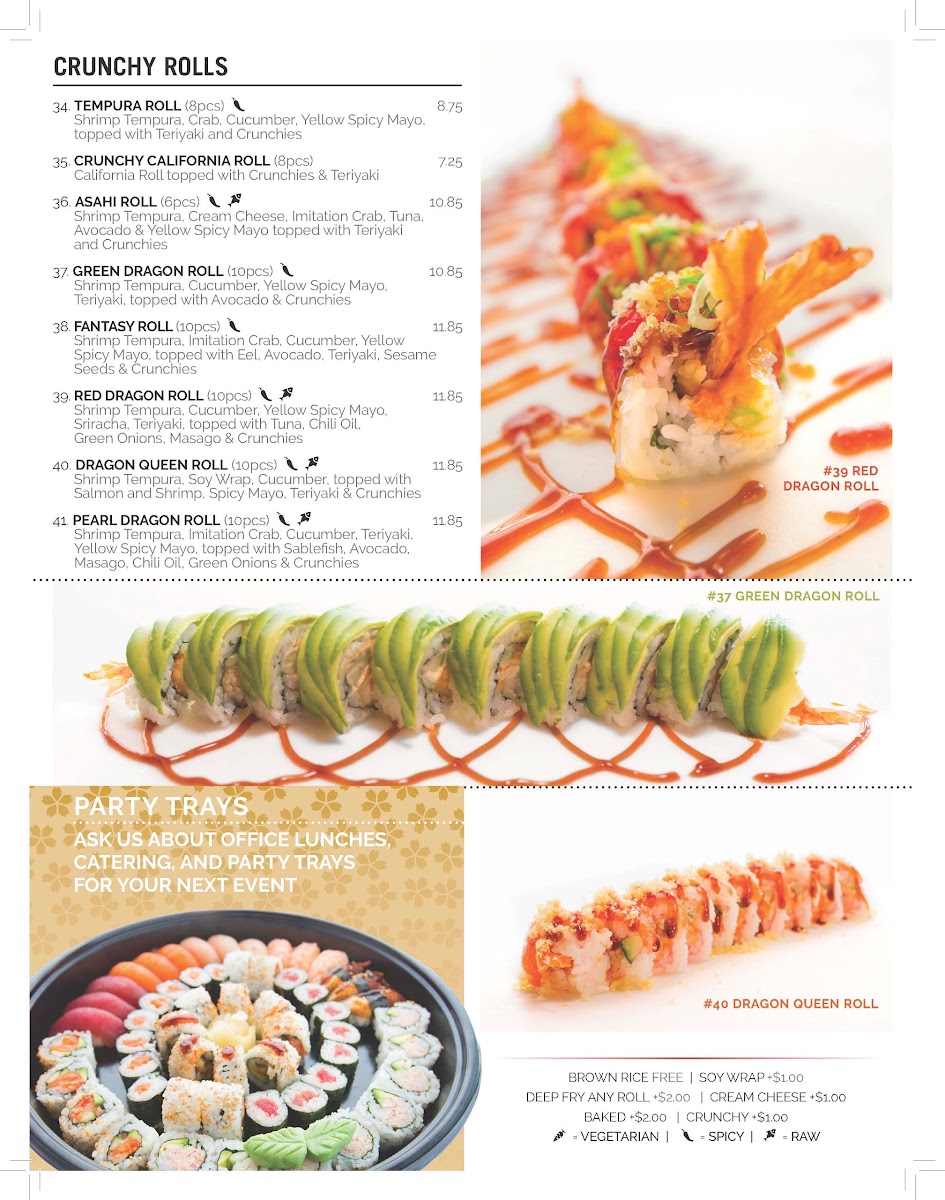 CRUNCHY ROLLS

34. TEMPURA ROLL (8pcs) 8.75
Shrimp Tempura, Crab, Cucumber, Yellow Spicy Mayo, topped with Teriyaki and Crunchies

35. CRUNCHY CALIFORNIA ROLL (8pcs) 7.25
California Roll topped with Crunchies & Teriyaki

36. ASAHI ROLL (6pcs) 10.85
Shrimp Tempura, Cream Cheese, Imitation Crab, Tuna, Avocado & Yellow Spicy Mayo topped with Teriyaki and Crunchies

37. GREEN DRAGON ROLL (10pcs) 10.85
Shrimp Tempura, Cucumber, Yellow Spicy Mayo, Teriyaki, topped with Avocado & Crunchies

38. FANTASY ROLL (10pcs) 11.85
Shrimp Tempura, Imitation Crab, Cucumber, Yellow Spicy Mayo, topped with Eel, Avocado, Teriyaki, Sesame Seeds & Crunchies

39. RED DRAGON ROLL (10pcs) 11.85
Shrimp Tempura, Cucumber, Yellow Spicy Mayo, Sriracha, Teriyaki, topped with Tuna, Chili Oil, Green Onions, Masago & Crunchies

40. DRAGON QUEEN ROLL (10pcs) 11.85
Shrimp Tempura, Soy Wrap, Cucumber, topped with Salmon and Shrimp, Spicy Mayo, Teriyaki & Crunchies

41. PEARL DRAGON ROLL (10pcs) 11.85
Shrimp Tempura, Imitation Crab, Cucumber, Teriyaki, Yellow Spicy Mayo, topped with Sablefish, Avocado, Masago, Chili Oil, Green Onions & Crunchies

#39 RED DRAGON ROLL

#37 GREEN DRAGON ROLL

PARTY TRAYS
ASK US ABOUT OFFICE LUNCHES, CATERING, AND PARTY TRAYS FOR YOUR NEXT EVENT

#40 DRAGON QUEEN ROLL

BROWN RICE FREE | SOY WRAP +$1.00
DEEP FRY ANY ROLL +$2.00 | CREAM CHEESE +$1.00
BAKED +$2.00 | CRUNCHY +$1.00
= VEGETARIAN | = SPICY | = RAW